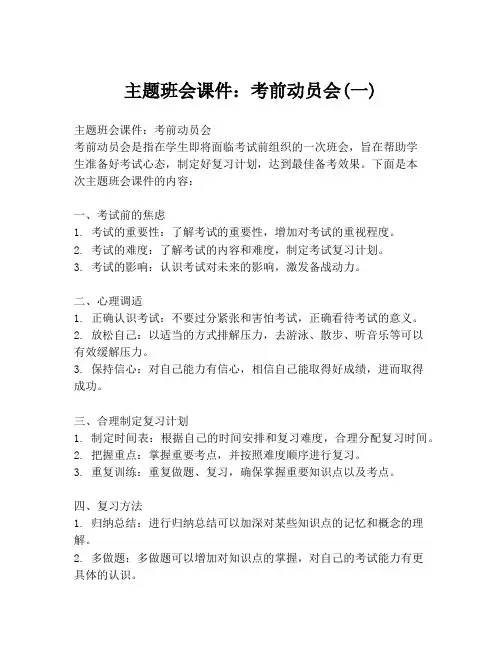 主题班会课件：考前动员会(一)

主题班会课件：考前动员会
考前动员会是指在学生即将面临考试前组织的一次班会，旨在帮助学生准备好考试心态，制定好复习计划，达到最佳备考效果。下面是本次主题班会课件的内容：

一、考试前的焦虑
1. 考试的重要性：了解考试的重要性，增加对考试的重视程度。
2. 考试的难度：了解考试的内容和难度，制定考试复习计划。
3. 考试的影响：认识考试对未来的影响，激发备战动力。

二、心理调适
1. 正确认识考试：不要过分紧张和害怕考试，正确看待考试的意义。
2. 放松自己：以适当的方式排解压力，去游泳、散步、听音乐等可以有效缓解压力。
3. 保持信心：对自己能力有信心，相信自己能取得好成绩，进而取得成功。

三、合理制定复习计划
1. 制定时间表：根据自己的时间安排和复习难度，合理分配复习时间。
2. 把握重点：掌握重要考点，并按照难度顺序进行复习。
3. 重复训练：重复做题、复习，确保掌握重要知识点以及考点。

四、复习方法
1. 归纳总结：进行归纳总结可以加深对某些知识点的记忆和概念的理解。
2. 多做题：多做题可以增加对知识点的掌握，对自己的考试能力有更具体的认识。